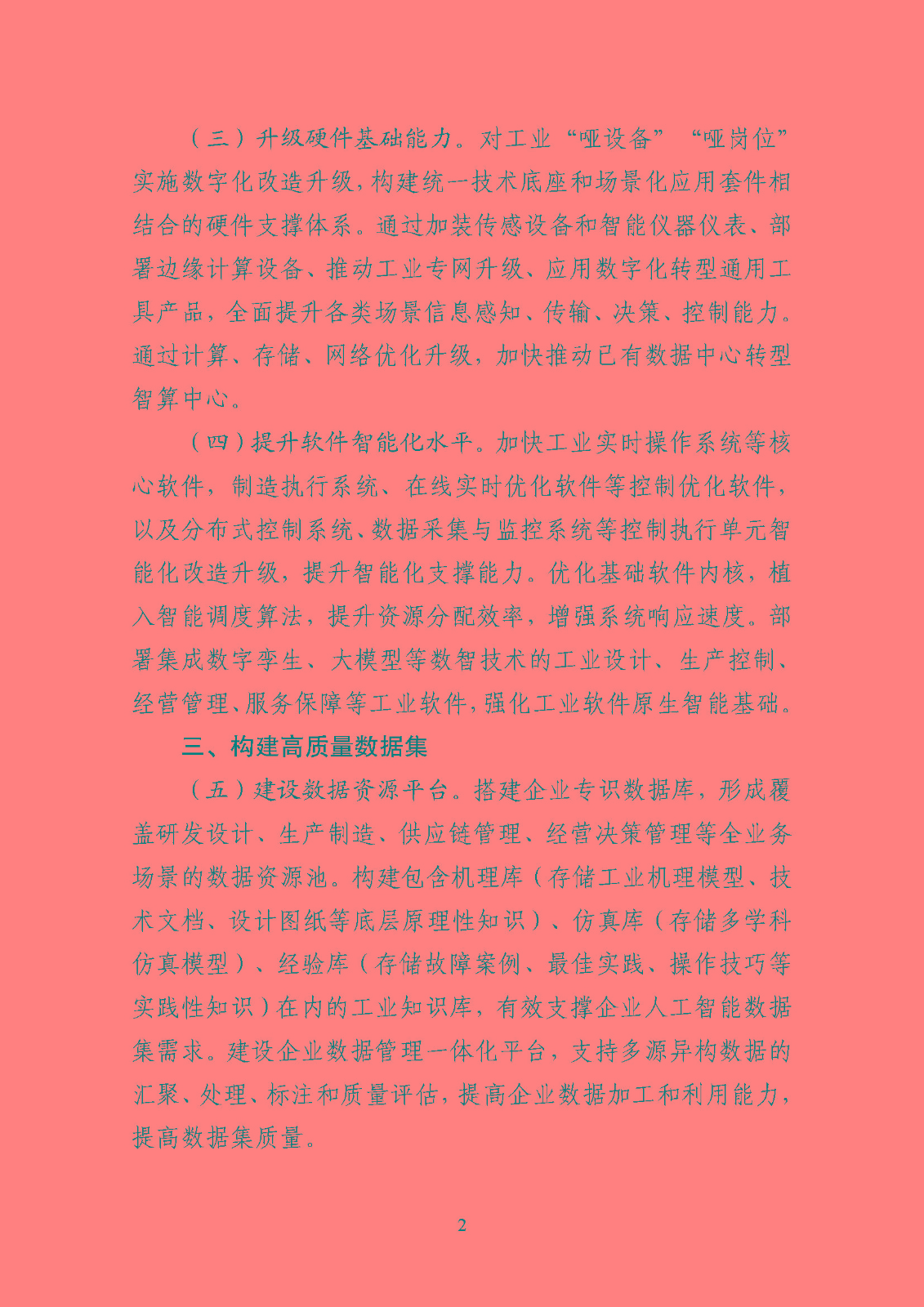 （三）升级硬件基础能力。对工业“哑设备”“哑岗位”实施数字化改造升级，构建统一技术底座和场景化应用套件相结合的硬件支撑体系。通过加装传感设备和智能仪器仪表、部署边缘计算设备、推动工业专网升级、应用数字化转型通用工具产品，全面提升各类场景信息感知、传输、决策、控制能力。通过计算、存储、网络优化升级，加快推动已有数据中心转型智算中心。

（四）提升软件智能化水平。加快工业实时操作系统等核心软件，制造执行系统、在线实时优化软件等控制优化软件，以及分布式控制系统、数据采集与监控系统等控制执行单元智能化改造升级，提升智能化支撑能力。优化基础软件内核，植入智能调度算法，提升资源分配效率，增强系统响应速度。部署集成数字孪生、大模型等数智技术的工业设计、生产控制、经营管理、服务保障等工业软件，强化工业软件原生智能基础。

三、构建高质量数据集

（五）建设数据资源平台。搭建企业专识数据库，形成覆盖研发设计、生产制造、供应链管理、经营决策管理等全业务场景的数据资源池。构建包含机理库（存储工业机理模型、技术文档、设计图纸等底层原理性知识）、仿真库（存储多学科仿真模型）、经验库（存储故障案例、最佳实践、操作技巧等实践性知识）在内的工业知识库，有效支撑企业人工智能数据集需求。建设企业数据管理一体化平台，支持多源异构数据的汇聚、处理、标注和质量评估，提高企业数据加工和利用能力，提高数据集质量。

2